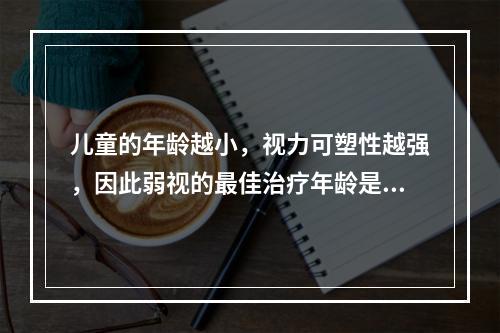 儿童的年龄越小，视力可塑性越强，因此弱视的最佳治疗年龄是...